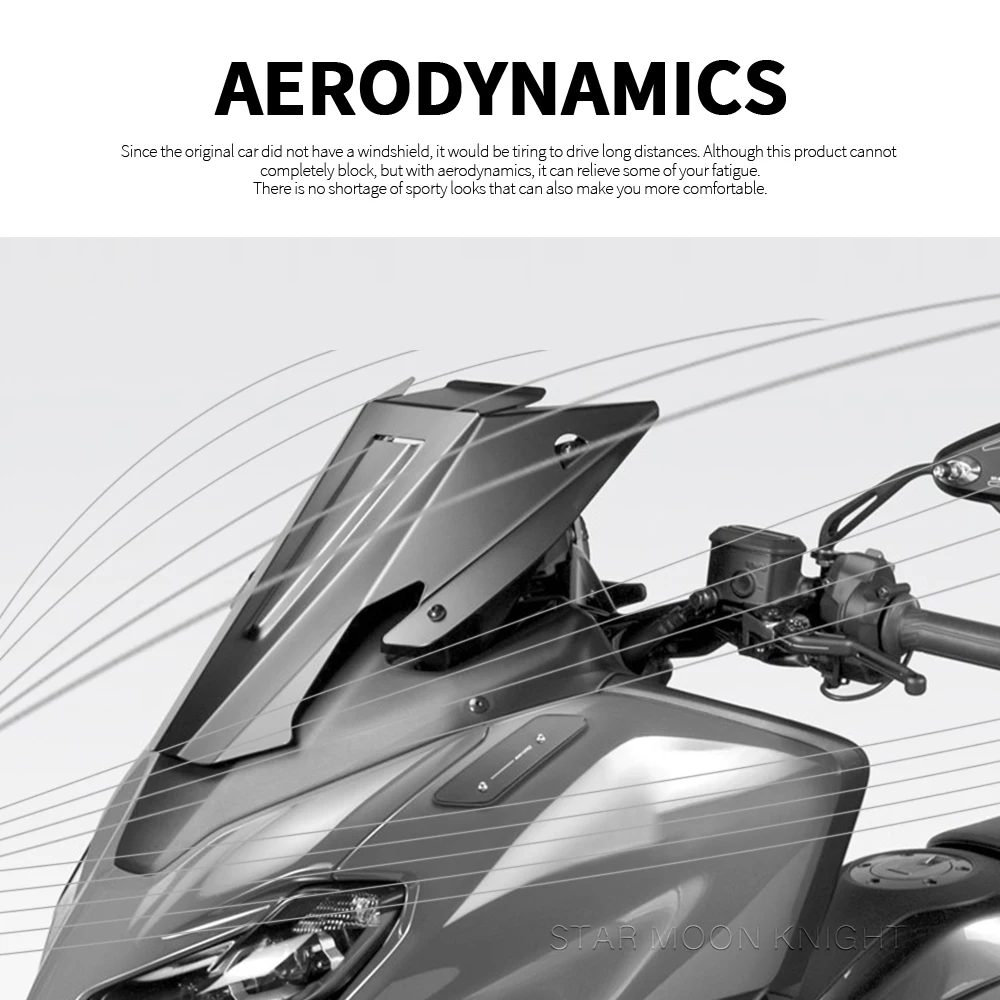 AERODYNAMICS

Since the original car did not have a windshield, it would be tiring to drive long distances. Although this product cannot completely block, but with aerodynamics, it can relieve some of your fatigue.
There is no shortage of sporty looks that can also make you more comfortable.

STAR MOON KNIGHT